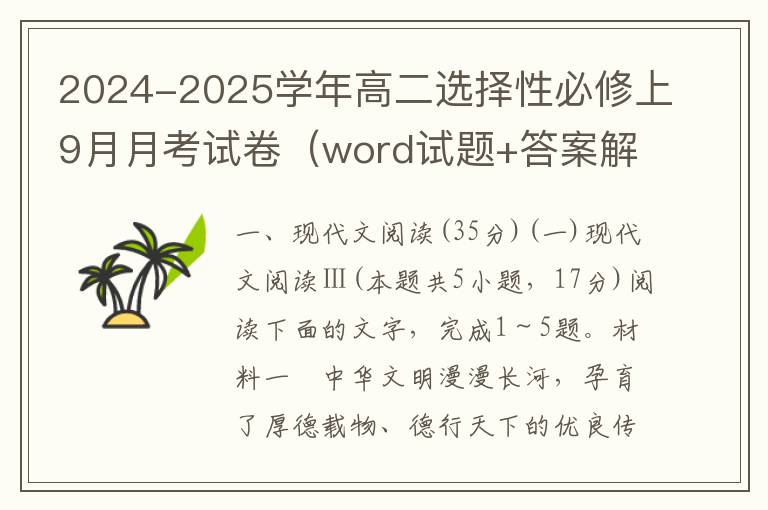 2024-2025学年高二选择性必修上9月月考试卷（word试题+答案解

一、现代文阅读（35分）（一）现代文阅读Ⅲ（本题共5小题，17分）阅读下面的文字，完成1～5题。材料一　中华文明漫漫长河，孕育了厚德载物、德行天下的优良传